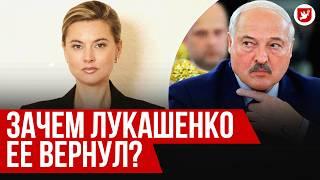 ЗАЧЕМ ЛУКАШЕНКО
ЕЕ ВЕРНУЛ?